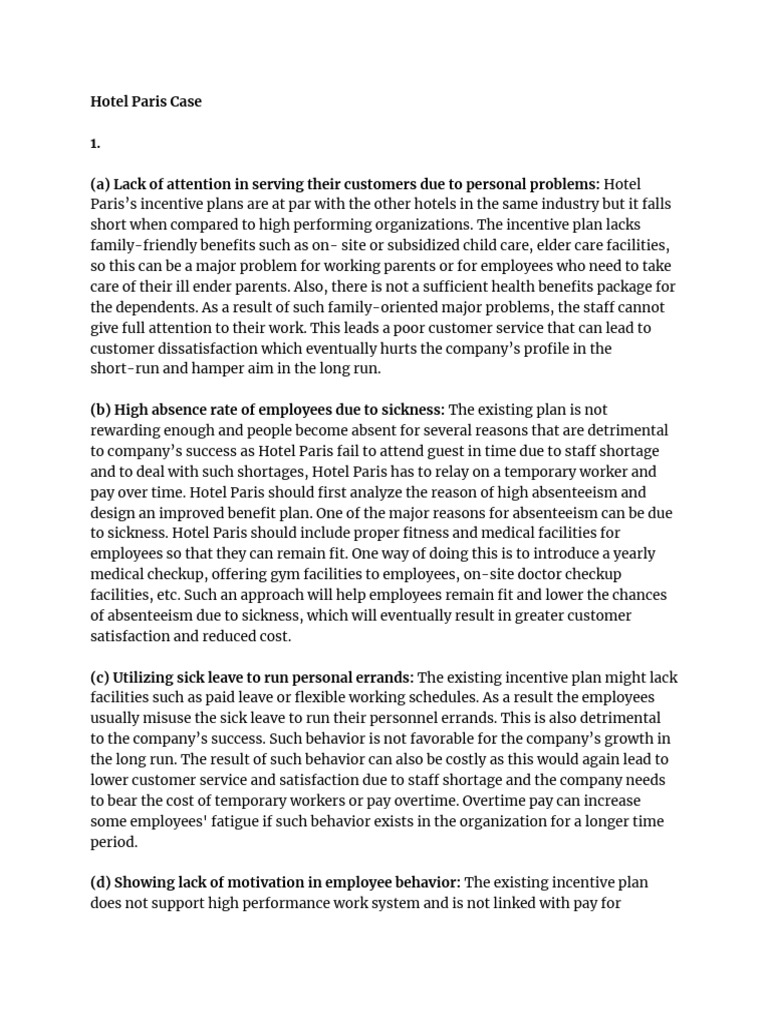 Hotel Paris Case

1.

(a) Lack of attention in serving their customers due to personal problems: Hotel Paris's incentive plans are at par with the other hotels in the same industry but it falls short when compared to high performing organizations. The incentive plan lacks family-friendly benefits such as on- site or subsidized child care, elder care facilities, so this can be a major problem for working parents or for employees who need to take care of their ill ender parents. Also, there is not a sufficient health benefits package for the dependents. As a result of such family-oriented major problems, the staff cannot give full attention to their work. This leads a poor customer service that can lead to customer dissatisfaction which eventually hurts the company's profile in the short-run and hamper aim in the long run.

(b) High absence rate of employees due to sickness: The existing plan is not rewarding enough and people become absent for several reasons that are detrimental to company's success as Hotel Paris fail to attend guest in time due to staff shortage and to deal with such shortages, Hotel Paris has to relay on a temporary worker and pay over time. Hotel Paris should first analyze the reason of high absenteeism and design an improved benefit plan. One of the major reasons for absenteeism can be due to sickness. Hotel Paris should include proper fitness and medical facilities for employees so that they can remain fit. One way of doing this is to introduce a yearly medical checkup, offering gym facilities to employees, on-site doctor checkup facilities, etc. Such an approach will help employees remain fit and lower the chances of absenteeism due to sickness, which will eventually result in greater customer satisfaction and reduced cost.

(c) Utilizing sick leave to run personal errands: The existing incentive plan might lack facilities such as paid leave or flexible working schedules. As a result the employees usually misuse the sick leave to run their personnel errands. This is also detrimental to the company's success. Such behavior is not favorable for the company's growth in the long run. The result of such behavior can also be costly as this would again lead to lower customer service and satisfaction due to staff shortage and the company needs to bear the cost of temporary workers or pay overtime. Overtime pay can increase some employees' fatigue if such behavior exists in the organization for a longer time period.

(d) Showing lack of motivation in employee behavior: The existing incentive plan does not support high performance work system and is not linked with pay for